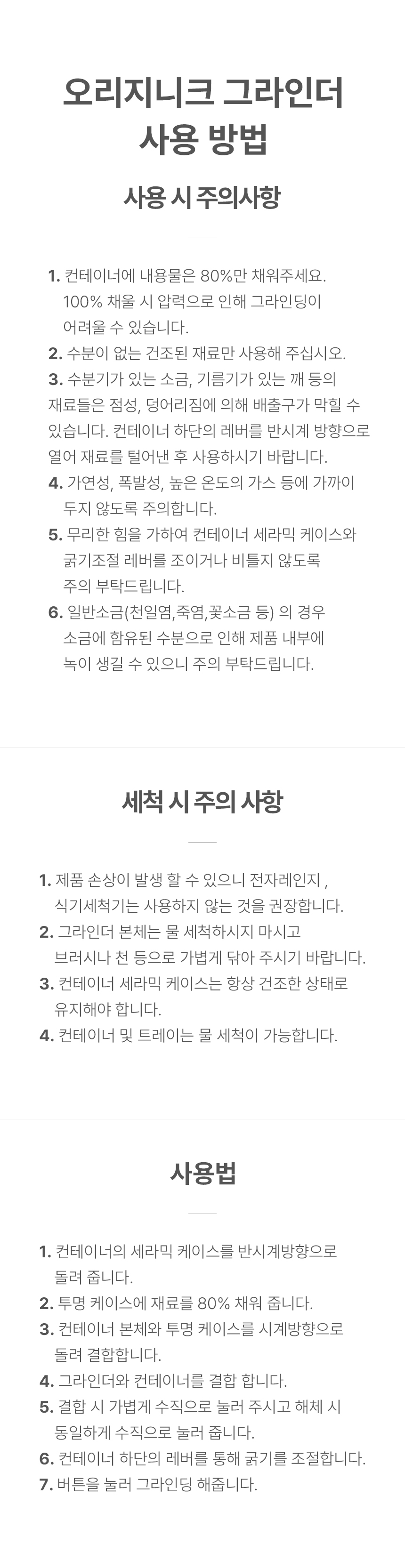 오리지니크 그라인더
사용 방법

사용 시 주의사항

1. 컨테이너에 내용물은 80%만 채워주세요. 100% 채울 시 압력으로 인해 그라인딩이 어려울 수 있습니다.
2. 수분이 없는 건조된 재료만 사용해 주십시오.
3. 수분기가 있는 소금, 기름기가 있는 깨 등의 재료들은 점성, 덩어리짐에 의해 배출구가 막힐 수 있습니다. 컨테이너 하단의 레버를 반시계 방향으로 열어 재료를 털어낸 후 사용하시기 바랍니다.
4. 가연성, 폭발성, 높은 온도의 가스 등에 가까이 두지 않도록 주의합니다.
5. 무리한 힘을 가하여 컨테이너 세라믹 케이스와 굵기조절 레버를 조이거나 비틀지 않도록 주의 부탁드립니다.
6. 일반소금(천일염,죽염,꽃소금 등) 의 경우 소금에 함유된 수분으로 인해 제품 내부에 녹이 생길 수 있으니 주의 부탁드립니다.

세척 시 주의 사항

1. 제품 손상이 발생 할 수 있으니 전자레인지 , 식기세척기는 사용하지 않는 것을 권장합니다.
2. 그라인더 본체는 물 세척하시지 마시고 브러시나 천 등으로 가볍게 닦아 주시기 바랍니다.
3. 컨테이너 세라믹 케이스는 항상 건조한 상태로 유지해야 합니다.
4. 컨테이너 및 트레이는 물 세척이 가능합니다.

사용법

1. 컨테이너의 세라믹 케이스를 반시계방향으로 돌려 줍니다.
2. 투명 케이스에 재료를 80% 채워 줍니다.
3. 컨테이너 본체와 투명 케이스를 시계방향으로 돌려 결합합니다.
4. 그라인더와 컨테이너를 결합 합니다.
5. 결합 시 가볍게 수직으로 눌러 주시고 해체 시 동일하게 수직으로 눌러 줍니다.
6. 컨테이너 하단의 레버를 통해 굵기를 조절합니다.
7. 버튼을 눌러 그라인딩 해줍니다.